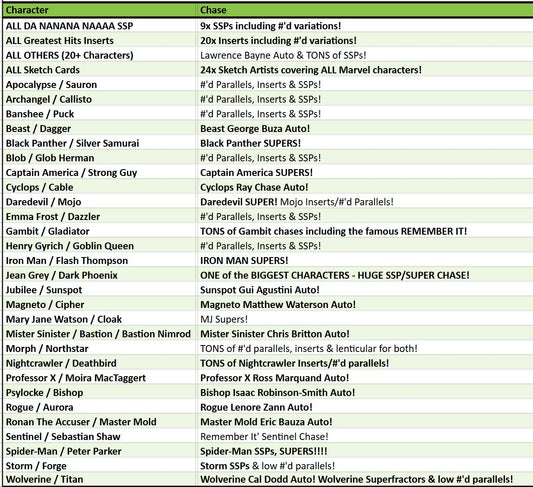 | Character | Chase |
|---|---|
| ALL DA NANANA NAAAA SSP | 9x SSPs including #'d variations! |
| ALL Greatest Hits Inserts | 20x Inserts including #'d variations! |
| ALL OTHERS (20+ Characters) | Lawrence Bayne Auto & TONS of SSPs! |
| ALL Sketch Cards | 24x Sketch Artists covering ALL Marvel characters! |
| Apocalypse / Sauron | #'d Parallels, Inserts & SSPs! |
| Archangel / Callisto | #'d Parallels, Inserts & SSPs! |
| Banshee / Puck | #'d Parallels, Inserts & SSPs! |
| Beast / Dagger | Beast George Buza Auto! |
| Black Panther / Silver Samurai | Black Panther SUPERS! |
| Blob / Glob Herman | #'d Parallels, Inserts & SSPs! |
| Captain America / Strong Guy | Captain America SUPERS! |
| Cyclops / Cable | Cyclops Ray Chase Auto! |
| Daredevil / Mojo | Daredevil SUPER! Mojo Inserts/#'d Parallels! |
| Emma Frost / Dazzler | #'d Parallels, Inserts & SSPs! |
| Gambit / Gladiator | TONS of Gambit chases including the famous REMEMBER IT! |
| Henry Gyrich / Goblin Queen | #'d Parallels, Inserts & SSPs! |
| Iron Man / Flash Thompson | IRON MAN SUPERS! |
| Jean Grey / Dark Phoenix | ONE of the BIGGEST CHARACTERS - HUGE SSP/SUPER CHASE! |
| Jubilee / Sunspot | Sunspot Gui Agustini Auto! |
| Magneto / Cipher | Magneto Matthew Waterson Auto! |
| Mary Jane Watson / Cloak | MJ Supers! |
| Mister Sinister / Bastion / Bastion Nimrod | Mister Sinister Chris Britton Auto! |
| Morph / Northstar | TONS of #'d parallels, inserts & lenticular for both! |
| Nightcrawler / Deathbird | TONS of Nightcrawler Inserts/#'d parallels! |
| Professor X / Moira MacTaggert | Professor X Ross Marquand Auto! |
| Psylocke / Bishop | Bishop Isaac Robinson-Smith Auto! |
| Rogue / Aurora | Rogue Lenore Zann Auto! |
| Ronan The Accuser / Master Mold | Master Mold Eric Bauza Auto! |
| Sentinel / Sebastian Shaw | Remember It' Sentinel Chase! |
| Spider-Man / Peter Parker | Spider-Man SSPs, SUPERS!!!! |
| Storm / Forge | Storm SSPs & low #'d parallels! |
| Wolverine / Titan | Wolverine Cal Dodd Auto! Wolverine Superfractors & low #'d parallels! |